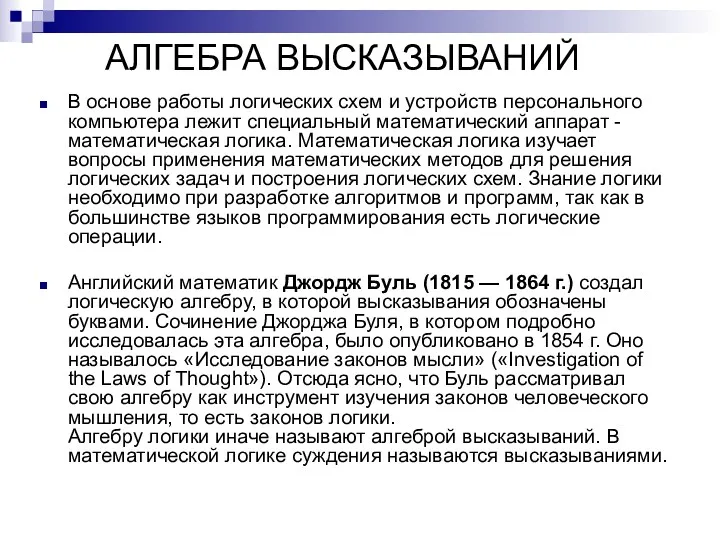 АЛГЕБРА ВЫСКАЗЫВАНИЙ

В основе работы логических схем и устройств персонального компьютера лежит специальный математический аппарат - математическая логика. Математическая логика изучает вопросы применения математических методов для решения логических задач и построения логических схем. Знание логики необходимо при разработке алгоритмов и программ, так как в большинстве языков программирования есть логические операции.

Английский математик Джордж Буль (1815 — 1864 г.) создал логическую алгебру, в которой высказывания обозначены буквами. Сочинение Джорджа Буля, в котором подробно исследовалась эта алгебра, было опубликовано в 1854 г. Оно называлось «Исследование законов мысли» («Investigation of the Laws of Thought»). Отсюда ясно, что Буль рассматривал свою алгебру как инструмент изучения законов человеческого мышления, то есть законов логики.
Алгебру логики иначе называют алгеброй высказываний. В математической логике суждения называются высказываниями.